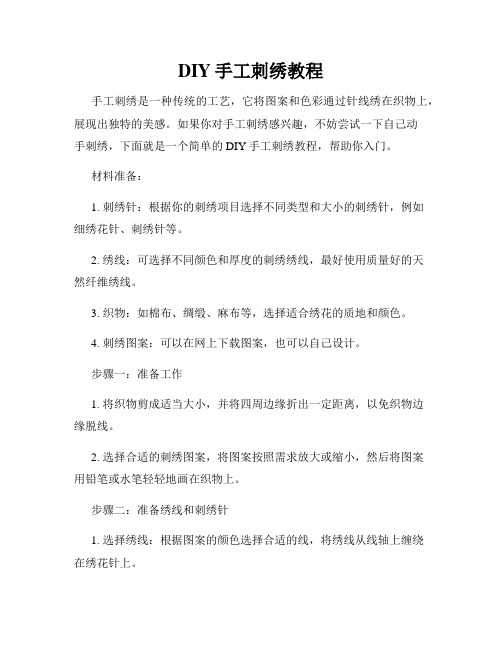 DIY 手工刺绣教程

手工刺绣是一种传统的工艺，它将图案和色彩通过针线绣在织物上，展现出独特的美感。如果你对手工刺绣感兴趣，不妨尝试一下自己动手刺绣，下面就是一个简单的 DIY 手工刺绣教程，帮助你入门。

材料准备：

1. 刺绣针：根据你的刺绣项目选择不同类型和大小的刺绣针，例如细绣花针、刺绣针等。

2. 绣线：可选择不同颜色和厚度的刺绣绣线，最好使用质量好的天然纤维绣线。

3. 织物：如棉布、绸缎、麻布等，选择适合绣花的质地和颜色。

4. 刺绣图案：可以在网上下载图案，也可以自己设计。

步骤一：准备工作

1. 将织物剪成适当大小，并将四周边缘折出一定距离，以免织物边缘脱线。

2. 选择合适的刺绣图案，将图案按照需求放大或缩小，然后将图案用铅笔或水笔轻轻地画在织物上。

步骤二：准备绣线和刺绣针

1. 选择绣线：根据图案的颜色选择合适的线，将绣线从线轴上缠绕在绣花针上。